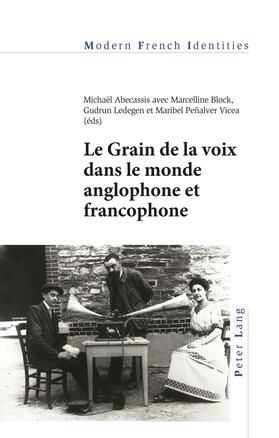 Modern French Identities

Michaël Abecassis avec Marcelline Block, Gudrun Ledegen et Maribel Peñalver Vicea (éds)

Le Grain de la voix dans le monde anglophone et francophone

Peter Lang